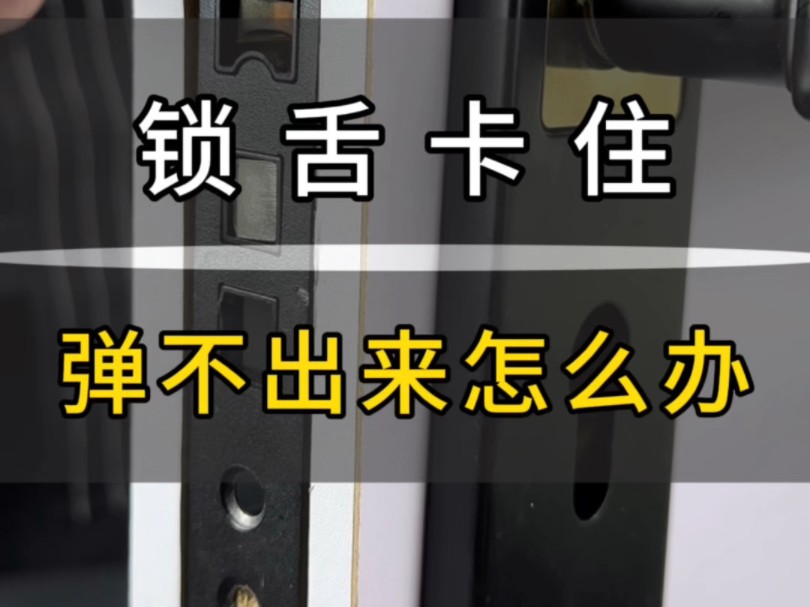 锁舌卡住

弹不出来怎么办